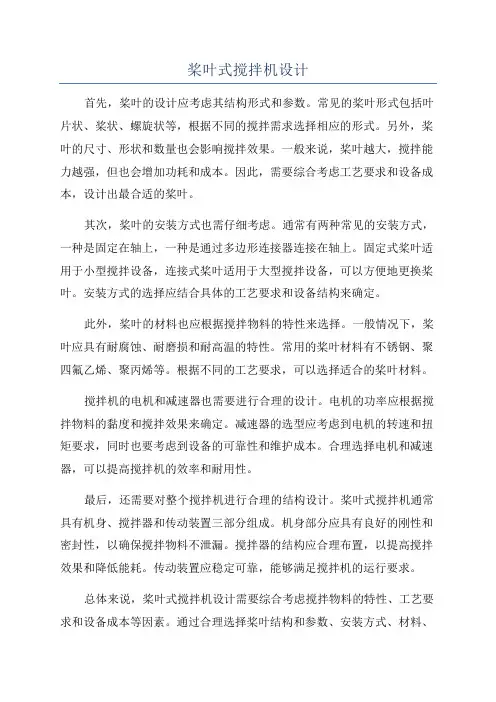 桨叶式搅拌机设计

首先，桨叶的设计应考虑其结构形式和参数。常见的桨叶形式包括叶片状、桨状、螺旋状等，根据不同的搅拌需求选择相应的形式。另外，桨叶的尺寸、形状和数量也会影响搅拌效果。一般来说，桨叶越大，搅拌能力越强，但也会增加功耗和成本。因此，需要综合考虑工艺要求和设备成本，设计出最合适的桨叶。

其次，桨叶的安装方式也需仔细考虑。通常有两种常见的安装方式，一种是固定在轴上，一种是通过多边形连接器连接在轴上。固定式桨叶适用于小型搅拌设备，连接式桨叶适用于大型搅拌设备，可以方便地更换桨叶。安装方式的选择应结合具体的工艺要求和设备结构来确定。

此外，桨叶的材料也应根据搅拌物料的特性来选择。一般情况下，桨叶应具有耐腐蚀、耐磨损和耐高温的特性。常用的桨叶材料有不锈钢、聚四氟乙烯、聚丙烯等。根据不同的工艺要求，可以选择适合的桨叶材料。

搅拌机的电机和减速器也需要进行合理的设计。电机的功率应根据搅拌物料的黏度和搅拌效果来确定。减速器的选型应考虑到电机的转速和扭矩要求，同时也要考虑到设备的可靠性和维护成本。合理选择电机和减速器，可以提高搅拌机的效率和耐用性。

最后，还需要对整个搅拌机进行合理的结构设计。桨叶式搅拌机通常具有机身、搅拌器和传动装置三部分组成。机身部分应具有良好的刚性和密封性，以确保搅拌物料不泄漏。搅拌器的结构应合理布置，以提高搅拌效果和降低能耗。传动装置应稳定可靠，能够满足搅拌机的运行要求。

总体来说，桨叶式搅拌机设计需要综合考虑搅拌物料的特性、工艺要求和设备成本等因素。通过合理选择桨叶结构和参数、安装方式、材料、